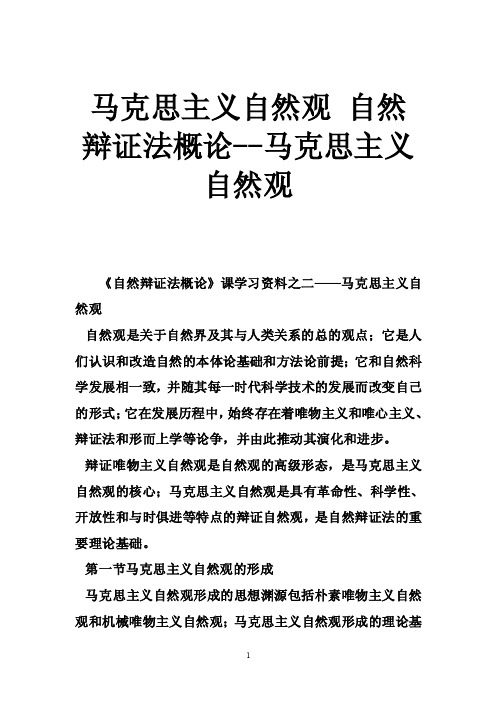 马克思主义自然观 自然辩证法概论--马克思主义自然观

《自然辩证法概论》课学习资料之二——马克思主义自然观

自然观是关于自然界及其与人类关系的总的观点；它是人们认识和改造自然的本体论基础和方法论前提；它和自然科学发展相一致，并随其每一时代科学技术的发展而改变自己的形式；它在发展历程中，始终存在着唯物主义和唯心主义、辩证法和形而上学等论争，并由此推动其演化和进步。

辩证唯物主义自然观是自然观的高级形态，是马克思主义自然观的核心；马克思主义自然观是具有革命性、科学性、开放性和与时俱进等特点的辩证自然观，是自然辩证法的重要理论基础。

第一节马克思主义自然观的形成

马克思主义自然观形成的思想渊源包括朴素唯物主义自然观和机械唯物主义自然观；马克思主义自然观形成的理论基

1